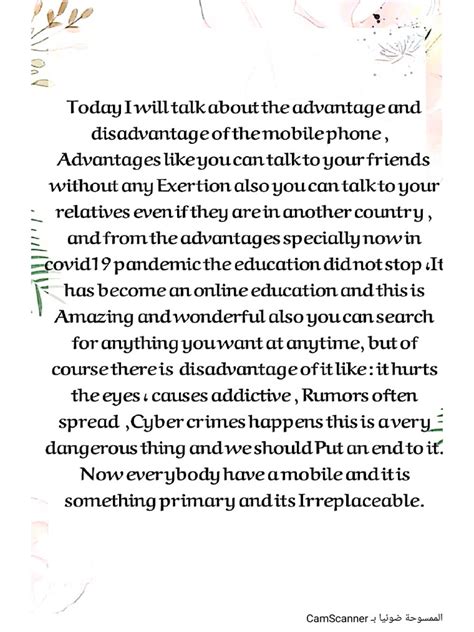 Today I will talk about the advantage and disadvantage of the mobile phone , Advantages like you can talk to your friends without any Exertion also you can talk to your relatives even if they are in another country , and from the advantages specially now in covid19 pandemic the education did not stop ،It has become an online education and this is Amazing and wonderful also you can search for anything you want at anytime, but of course there is disadvantage of it like : it hurts the eyes ، causes addictive , Rumors often spread ,Cyber crimes happens this is a very dangerous thing and we should Put an end to it. Now everybody have a mobile and it is something primary and its Irreplaceable.

الممسوحة ضوئيا بـ CamScanner